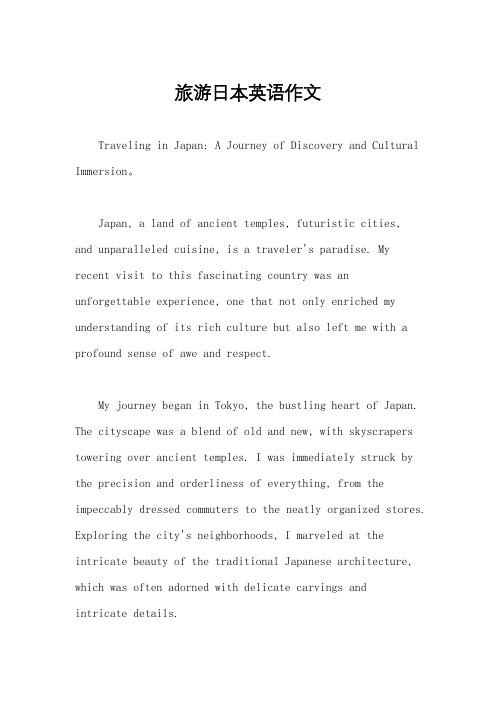 旅游日本英语作文

Traveling in Japan: A Journey of Discovery and Cultural Immersion。

Japan, a land of ancient temples, futuristic cities, and unparalleled cuisine, is a traveler's paradise. My recent visit to this fascinating country was an unforgettable experience, one that not only enriched my understanding of its rich culture but also left me with a profound sense of awe and respect.

My journey began in Tokyo, the bustling heart of Japan. The cityscape was a blend of old and new, with skyscrapers towering over ancient temples. I was immediately struck by the precision and orderliness of everything, from the impeccably dressed commuters to the neatly organized stores. Exploring the city's neighborhoods, I marveled at the intricate beauty of the traditional Japanese architecture, which was often adorned with delicate carvings and intricate details.